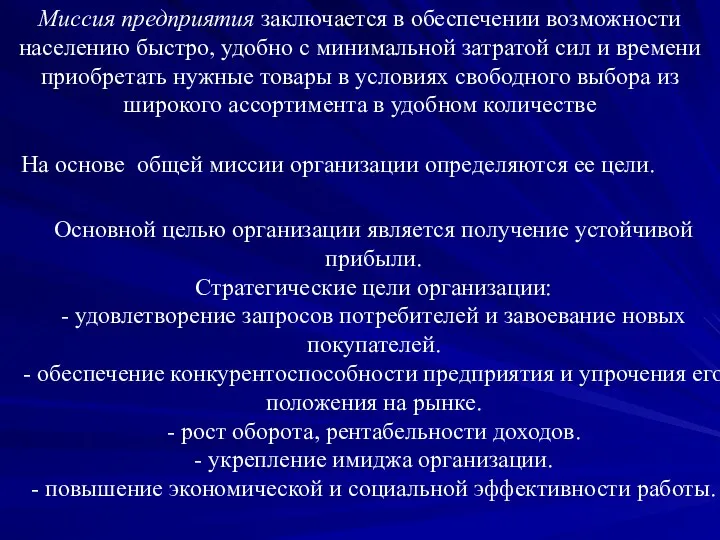 Миссия предприятия заключается в обеспечении возможности населению быстро, удобно с минимальной затратой сил и времени приобретать нужные товары в условиях свободного выбора из широкого ассортимента в удобном количестве

На основе общей миссии организации определяются ее цели.

Основной целью организации является получение устойчивой прибыли.
Стратегические цели организации:
- удовлетворение запросов потребителей и завоевание новых покупателей.
- обеспечение конкурентоспособности предприятия и упрочения его положения на рынке.
- рост оборота, рентабельности доходов.
- укрепление имиджа организации.
- повышение экономической и социальной эффективности работы.